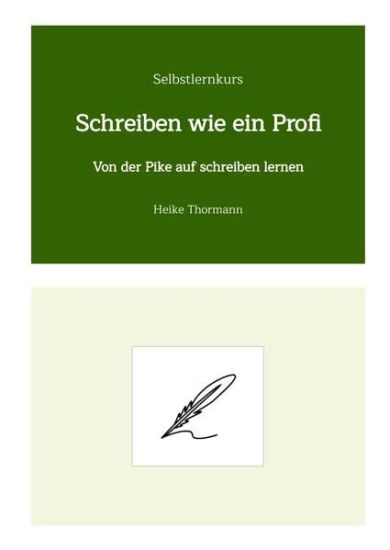 Selbstlernkurs

Schreiben wie ein Profi

Von der Pike auf schreiben lernen

Heike Thormann